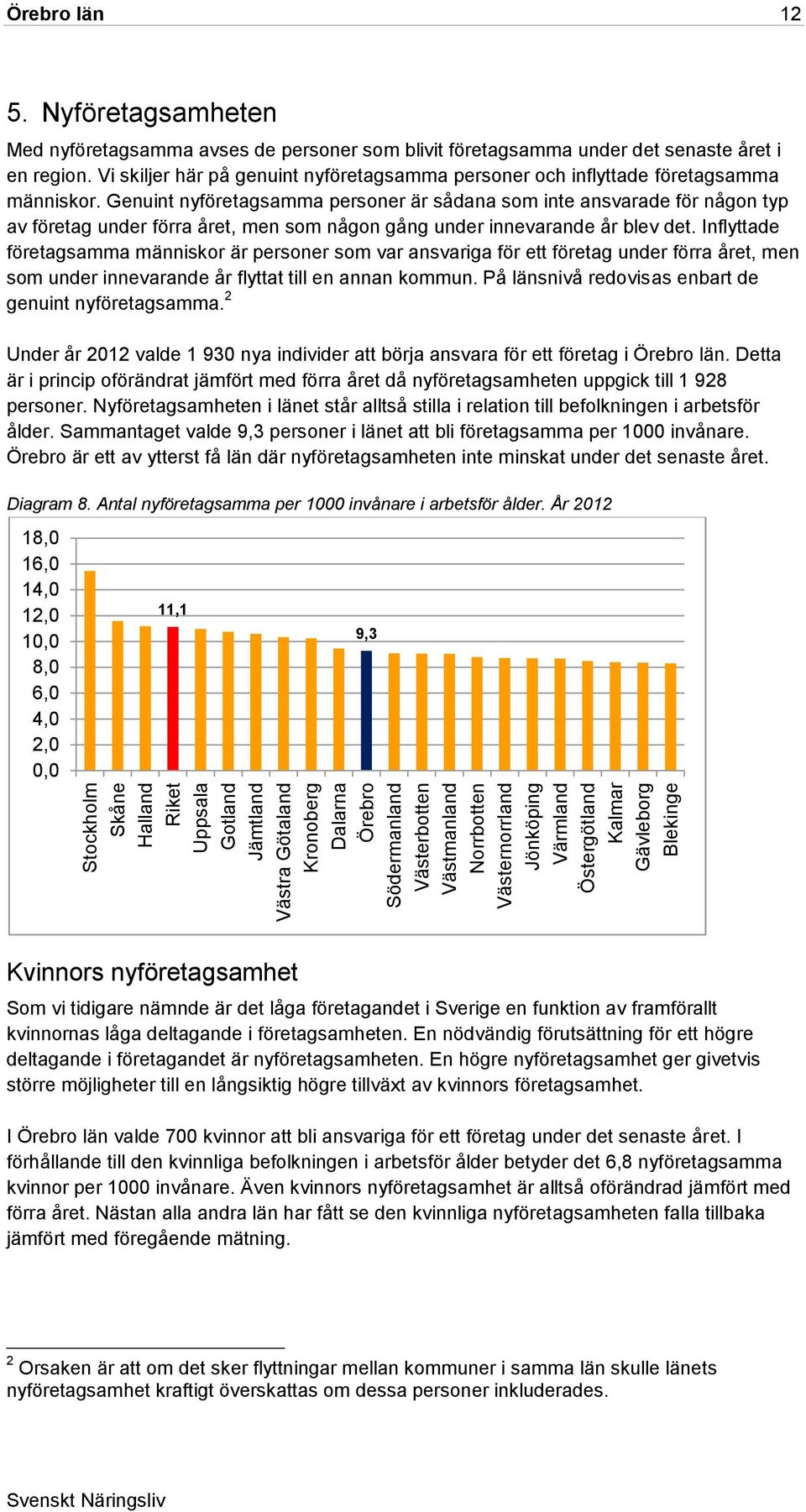 Örebro län 12

5. Nyföretagsamheten

Med nyföretagsamma avses de personer som blivit företagsamma under det senaste året i en region. Vi skiljer här på genuint nyföretagsamma personer och inflyttade företagsamma människor. Genuint nyföretagsamma personer är sådana som inte ansvarade för någon typ av företag under förra året, men som någon gång under innevarande år blev det. Inflyttade företagsamma människor är personer som var ansvariga för ett företag under förra året, men som under innevarande år flyttat till en annan kommun. På länsnivå redovisas enbart de genuint nyföretagsamma.$^2$

Under år 2012 valde 1 930 nya individer att börja ansvara för ett företag i Örebro län. Detta är i princip oförändrat jämfört med förra året då nyföretagsamheten uppgick till 1 928 personer. Nyföretagsamheten i länet står alltså stilla i relation till befolkningen i arbetsför ålder. Sammantaget valde 9,3 personer i länet att bli företagsamma per 1000 invånare. Örebro är ett av ytterst få län där nyföretagsamheten inte minskat under det senaste året.

Diagram 8. Antal nyföretagsamma per 1000 invånare i arbetsför ålder. År 2012

18,0
16,0
14,0
12,0
10,0
8,0
6,0
4,0
2,0
0,0

11,1
9,3

Stockholm
Skåne
Halland
Riket
Uppsala
Gotland
Jämtland
Västra Götaland
Kronoberg
Dalarna
Örebro
Södermanland
Västerbotten
Västmanland
Norrbotten
Västernorrland
Jönköping
Värmland
Östergötland
Kalmar
Gävleborg
Blekinge

Kvinnors nyföretagsamhet

Som vi tidigare nämnde är det låga företagandet i Sverige en funktion av framförallt kvinnornas låga deltagande i företagsamheten. En nödvändig förutsättning för ett högre deltagande i företagandet är nyföretagsamheten. En högre nyföretagsamhet ger givetvis större möjligheter till en långsiktig högre tillväxt av kvinnors företagsamhet.

I Örebro län valde 700 kvinnor att bli ansvariga för ett företag under det senaste året. I förhållande till den kvinnliga befolkningen i arbetsför ålder betyder det 6,8 nyföretagsamma kvinnor per 1000 invånare. Även kvinnors nyföretagsamhet är alltså oförändrad jämfört med förra året. Nästan alla andra län har fått se den kvinnliga nyföretagsamheten falla tillbaka jämfört med föregående mätning.

$^2$ Orsaken är att om det sker flyttningar mellan kommuner i samma län skulle länets nyföretagsamhet kraftigt överskattas om dessa personer inkluderades.

Svenskt Näringsliv